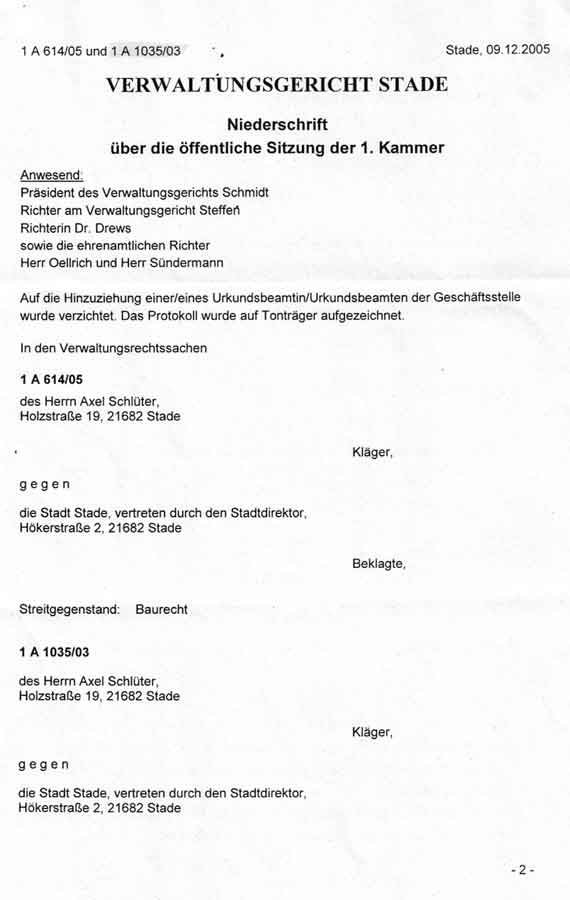 1 A 614/05 und 1 A 1035/03

Stade, 09.12.2005

VERWALTUNGSGERICHT STADE

Niederschrift
über die öffentliche Sitzung der 1. Kammer

Anwesend:
Präsident des Verwaltungsgerichts Schmidt
Richter am Verwaltungsgericht Steffen
Richterin Dr. Drews
sowie die ehrenamtlichen Richter
Herr Oellrich und Herr Sündermann

Auf die Hinzuziehung einer/eines Urkundsbeamtin/Urkundsbeamten der Geschäftsstelle wurde verzichtet. Das Protokoll wurde auf Tonträger aufgezeichnet.

In den Verwaltungsrechtssachen

1 A 614/05

des Herrn Axel Schlüter,
Holzstraße 19, 21682 Stade

Kläger,

gegen

die Stadt Stade, vertreten durch den Stadtdirektor,
Hökerstraße 2, 21682 Stade

Beklagte,

Streitgegenstand: Baurecht

1 A 1035/03

des Herrn Axel Schlüter,
Holzstraße 19, 21682 Stade

Kläger,

gegen

die Stadt Stade, vertreten durch den Stadtdirektor,
Hökerstraße 2, 21682 Stade

- 2 -